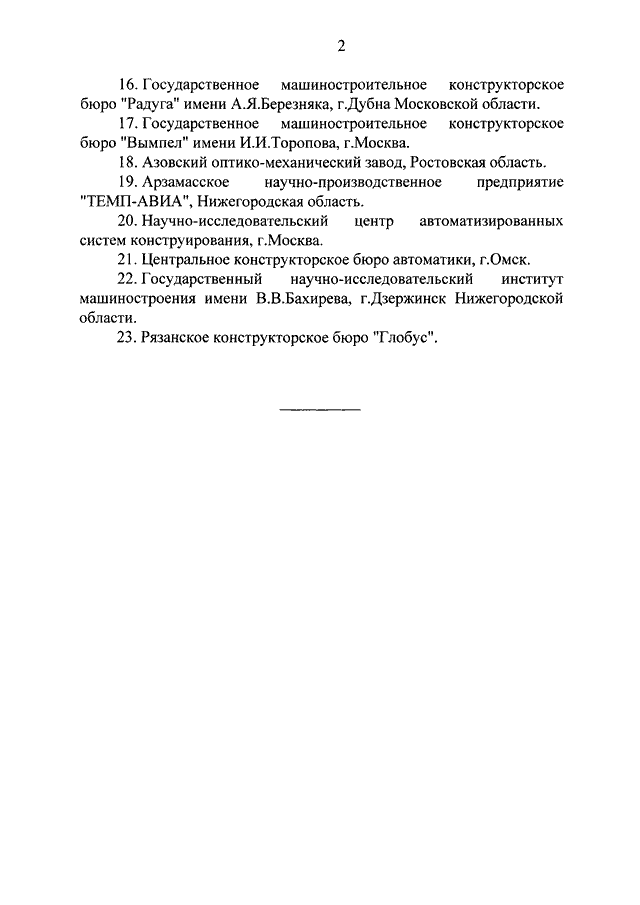 2

16. Государственное машиностроительное конструкторское бюро "Радуга" имени А.Я.Березняка, г.Дубна Московской области.

17. Государственное машиностроительное конструкторское бюро "Вымпел" имени И.И.Торопова, г.Москва.

18. Азовский оптико-механический завод, Ростовская область.

19. Арзамасское научно-производственное предприятие "ТЕМП-АВИА", Нижегородская область.

20. Научно-исследовательский центр автоматизированных систем конструирования, г.Москва.

21. Центральное конструкторское бюро автоматики, г.Омск.

22. Государственный научно-исследовательский институт машиностроения имени В.В.Бахирева, г.Дзержинск Нижегородской области.

23. Рязанское конструкторское бюро "Глобус".